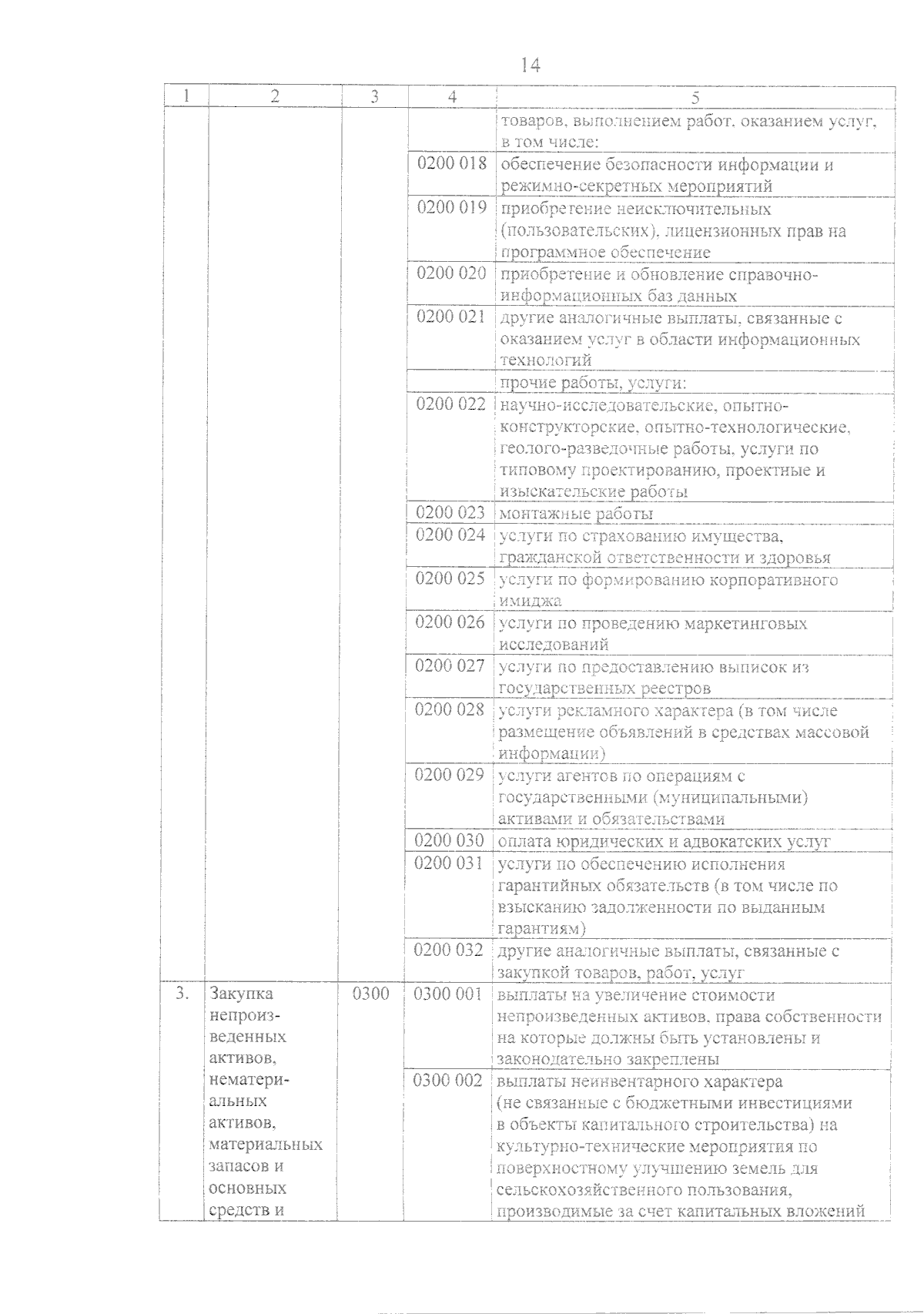 14

| 1 | 2 | 3 | 4 | 5 |
|---|---|---|---|---|
| | | | | товаров, выполнением работ, оказанием услуг, в том числе: |
| | | | 0200 018 | обеспечение безопасности информации и режимно-секретных мероприятий |
| | | | 0200 019 | приобретение неисключительных (пользовательских), лицензионных прав на программное обеспечение |
| | | | 0200 020 | приобретение и обновление справочно-информационных баз данных |
| | | | 0200 021 | другие аналогичные выплаты, связанные с оказанием услуг в области информационных технологий |
| | | | | прочие работы, услуги: |
| | | | 0200 022 | научно-исследовательские, опытно-конструкторские, опытно-технологические, геолого-разведочные работы, услуги по типовому проектированию, проектные и изыскательские работы |
| | | | 0200 023 | монтажные работы |
| | | | 0200 024 | услуги по страхованию имущества, гражданской ответственности и здоровья |
| | | | 0200 025 | услуги по формированию корпоративного имиджа |
| | | | 0200 026 | услуги по проведению маркетинговых исследований |
| | | | 0200 027 | услуги по предоставлению выписок из государственных реестров |
| | | | 0200 028 | услуги рекламного характера (в том числе размещение объявлений в средствах массовой информации) |
| | | | 0200 029 | услуги агентов по операциям с государственными (муниципальными) активами и обязательствами |
| | | | 0200 030 | оплата юридических и адвокатских услуг |
| | | | 0200 031 | услуги по обеспечению исполнения гарантийных обязательств (в том числе по взысканию задолженности по выданным гарантиям) |
| | | | 0200 032 | другие аналогичные выплаты, связанные с закупкой товаров, работ, услуг |
| 3. | Закупка непроизведенных активов, нематериальных активов, материальных запасов и основных средств и | 0300 | 0300 001 | выплаты на увеличение стоимости непроизведенных активов, права собственности на которые должны быть установлены и законодательно закреплены |
| | | | 0300 002 | выплаты неинвентарного характера (не связанные с бюджетными инвестициями в объекты капитального строительства) на культурно-технические мероприятия по поверхностному улучшению земель для сельскохозяйственного пользования, производимые за счет капитальных вложений |